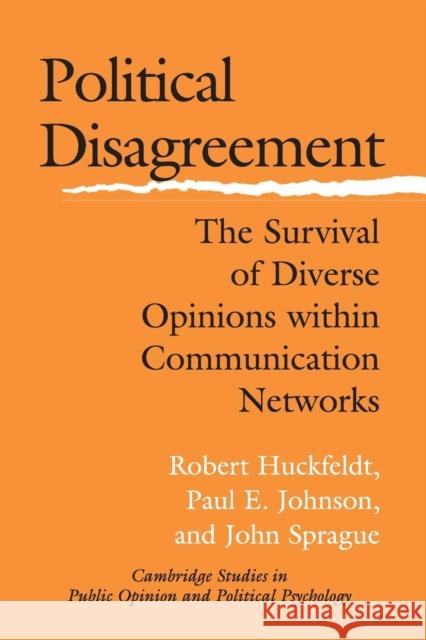 Political Disagreement

The Survival of Diverse Opinions within Communication Networks

Robert Huckfeldt, Paul E. Johnson, and John Sprague

Cambridge Studies in Public Opinion and Political Psychology